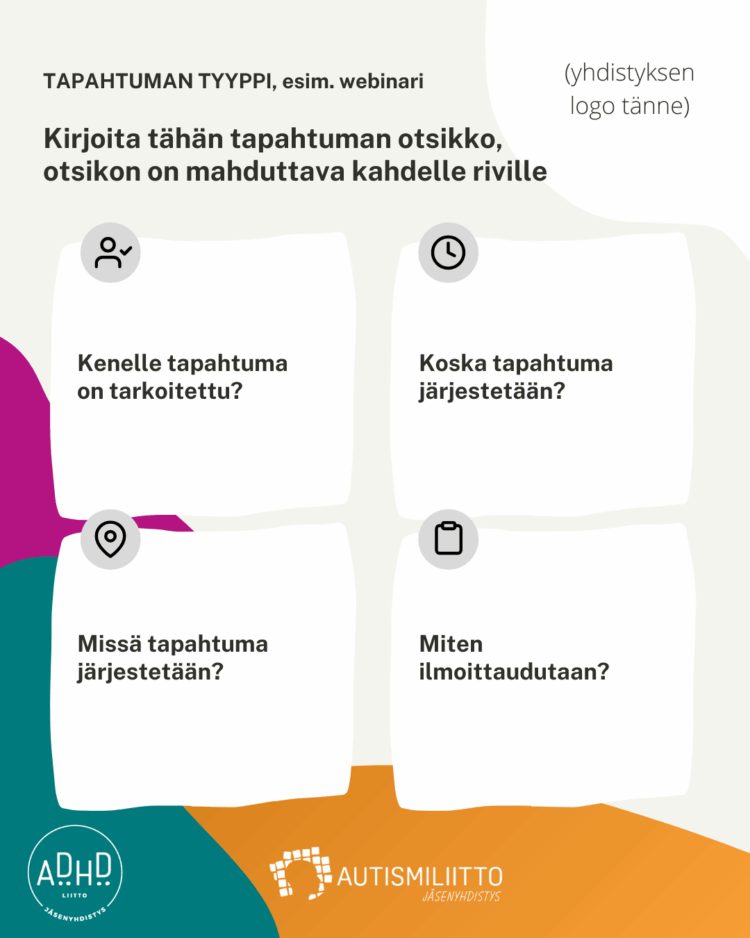 TAPAHTUMAN TYYPPI, esim. webinari

(yhdistyksen logo tänne)

Kirjoita tähän tapahtuman otsikko, otsikon on mahduttava kahdelle riville

Kenelle tapahtuma on tarkoitettu?

Koska tapahtuma järjestetään?

Missä tapahtuma järjestetään?

Miten ilmoittaudutaan?

ADHD LIITTO JÄSENYHDISTYS

AUTISMILIITTO JÄSENYHDISTYS